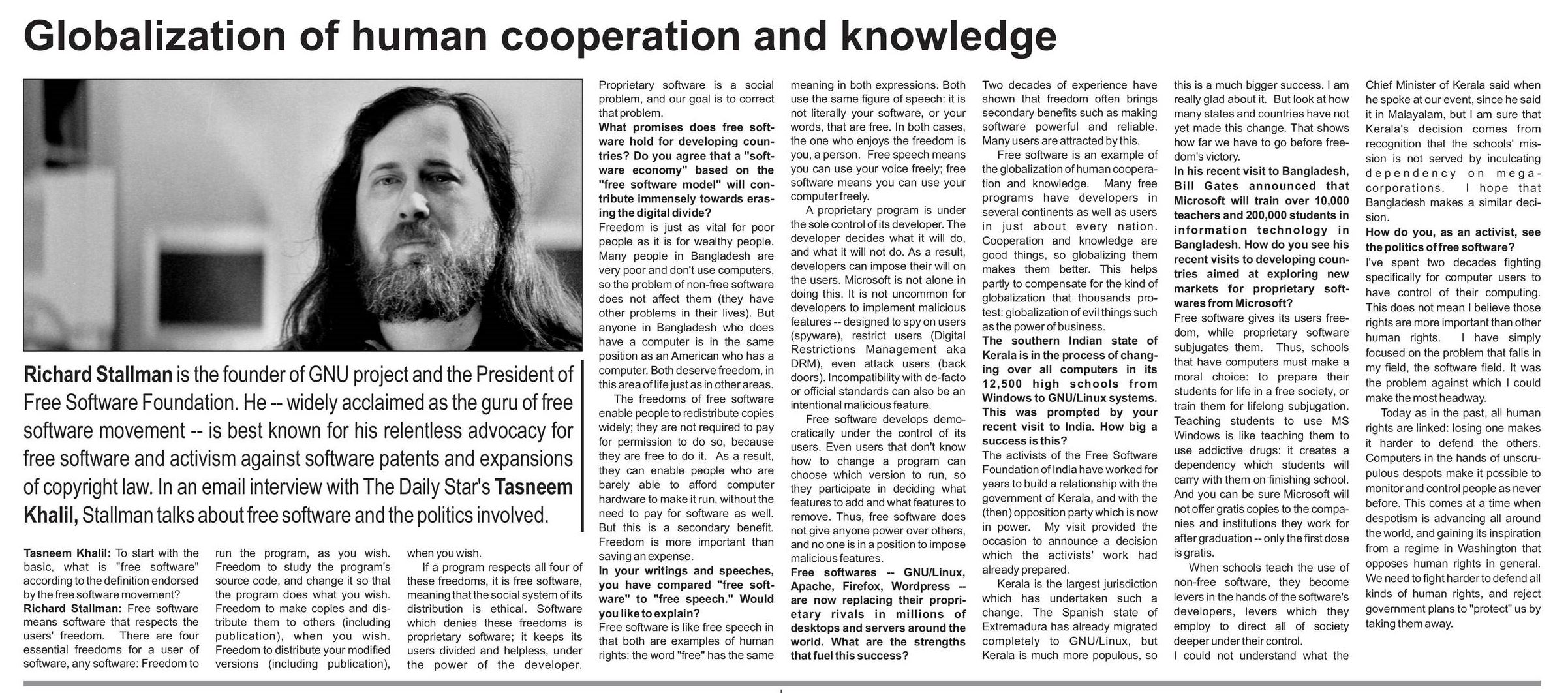 Globalization of human cooperation and knowledge

Richard Stallman is the founder of GNU project and the President of Free Software Foundation. He -- widely acclaimed as the guru of free software movement -- is best known for his relentless advocacy for free software and activism against software patents and expansions of copyright law. In an email interview with The Daily Star's Tasneem Khalil, Stallman talks about free software and the politics involved.

Tasneem Khalil: To start with the basic, what is "free software" according to the definition endorsed by the free software movement?
Richard Stallman: Free software means software that respects the users' freedom. There are four essential freedoms for a user of software, any software: Freedom to run the program, as you wish. Freedom to study the program's source code, and change it so that the program does what you wish. Freedom to make copies and distribute them to others (including publication), when you wish. Freedom to distribute your modified versions (including publication), when you wish.

If a program respects all four of these freedoms, it is free software, meaning that the social system of its distribution is ethical. Software which denies these freedoms is proprietary software; it keeps its users divided and helpless, under the power of the developer. Proprietary software is a social problem, and our goal is to correct that problem.
What promises does free software hold for developing countries? Do you agree that a "software economy" based on the "free software model" will contribute immensely towards erasing the digital divide?
Freedom is just as vital for poor people as it is for wealthy people. Many people in Bangladesh are very poor and don't use computers, so the problem of non-free software does not affect them (they have other problems in their lives). But anyone in Bangladesh who does have a computer is in the same position as an American who has a computer. Both deserve freedom, in this area of life just as in other areas.

The freedoms of free software enable people to redistribute copies widely; they are not required to pay for permission to do so, because they are free to do it. As a result, they can enable people who are barely able to afford computer hardware to make it run, without the need to pay for software as well. But this is a secondary benefit. Freedom is more important than saving an expense.
In your writings and speeches, you have compared "free software" to "free speech." Would you like to explain?
Free software is like free speech in that both are examples of human rights: the word "free" has the same meaning in both expressions. Both use the same figure of speech: it is not literally your software, or your words, that are free. In both cases, the one who enjoys the freedom is you, a person. Free speech means you can use your voice freely; free software means you can use your computer freely.

A proprietary program is under the sole control of its developer. The developer decides what it will do, and what it will not do. As a result, developers can impose their will on the users. Microsoft is not alone in doing this. It is not uncommon for developers to implement malicious features -- designed to spy on users (spyware), restrict users (Digital Restrictions Management aka DRM), even attack users (back doors). Incompatibility with de-facto or official standards can also be an intentional malicious feature.

Free software develops democratically under the control of its users. Even users that don't know how to change a program can choose which version to run, so they participate in deciding what features to add and what features to remove. Thus, free software does not give anyone power over others, and no one is in a position to impose malicious features.
Free softwares -- GNU/Linux, Apache, Firefox, Wordpress -- are now replacing their proprietary rivals in millions of desktops and servers around the world. What are the strengths that fuel this success?
Two decades of experience have shown that freedom often brings secondary benefits such as making software powerful and reliable. Many users are attracted by this.

Free software is an example of the globalization of human cooperation and knowledge. Many free programs have developers in several continents as well as users in just about every nation. Cooperation and knowledge are good things, so globalizing them makes them better. This helps partly to compensate for the kind of globalization that thousands protest: globalization of evil things such as the power of business.
The southern Indian state of Kerala is in the process of changing over all computers in its 12,500 high schools from Windows to GNU/Linux systems. This was prompted by your recent visit to India. How big a success is this?
The activists of the Free Software Foundation of India have worked for years to build a relationship with the government of Kerala, and with the (then) opposition party which is now in power. My visit provided the occasion to announce a decision which the activists' work had already prepared.

Kerala is the largest jurisdiction which has undertaken such a change. The Spanish state of Extremadura has already migrated completely to GNU/Linux, but Kerala is much more populous, so this is a much bigger success. I am really glad about it. But look at how many states and countries have not yet made this change. That shows how far we have to go before freedom's victory.
In his recent visit to Bangladesh, Bill Gates announced that Microsoft will train over 10,000 teachers and 200,000 students in information technology in Bangladesh. How do you see his recent visits to developing countries aimed at exploring new markets for proprietary softwares from Microsoft?
Free software gives its users freedom, while proprietary software subjugates them. Thus, schools that have computers must make a moral choice: to prepare their students for life in a free society, or train them for lifelong subjugation. Teaching students to use MS Windows is like teaching them to use addictive drugs: it creates a dependency which students will carry with them on finishing school. And you can be sure Microsoft will not offer gratis copies to the companies and institutions they work for after graduation -- only the first dose is gratis.

When schools teach the use of non-free software, they become levers in the hands of the software's developers, levers which they employ to direct all of society deeper under their control.

I could not understand what the Chief Minister of Kerala said when he spoke at our event, since he said it in Malayalam, but I am sure that Kerala's decision comes from recognition that the schools' mission is not served by inculcating dependency on mega-corporations. I hope that Bangladesh makes a similar decision.
How do you, as an activist, see the politics of free software?
I've spent two decades fighting specifically for computer users to have control of their computing. This does not mean I believe those rights are more important than other human rights. I have simply focused on the problem that falls in my field, the software field. It was the problem against which I could make the most headway.

Today as in the past, all human rights are linked: losing one makes it harder to defend the others. Computers in the hands of unscrupulous despots make it possible to monitor and control people as never before. This comes at a time when despotism is advancing all around the world, and gaining its inspiration from a regime in Washington that opposes human rights in general. We need to fight harder to defend all kinds of human rights, and reject government plans to "protect" us by taking them away.